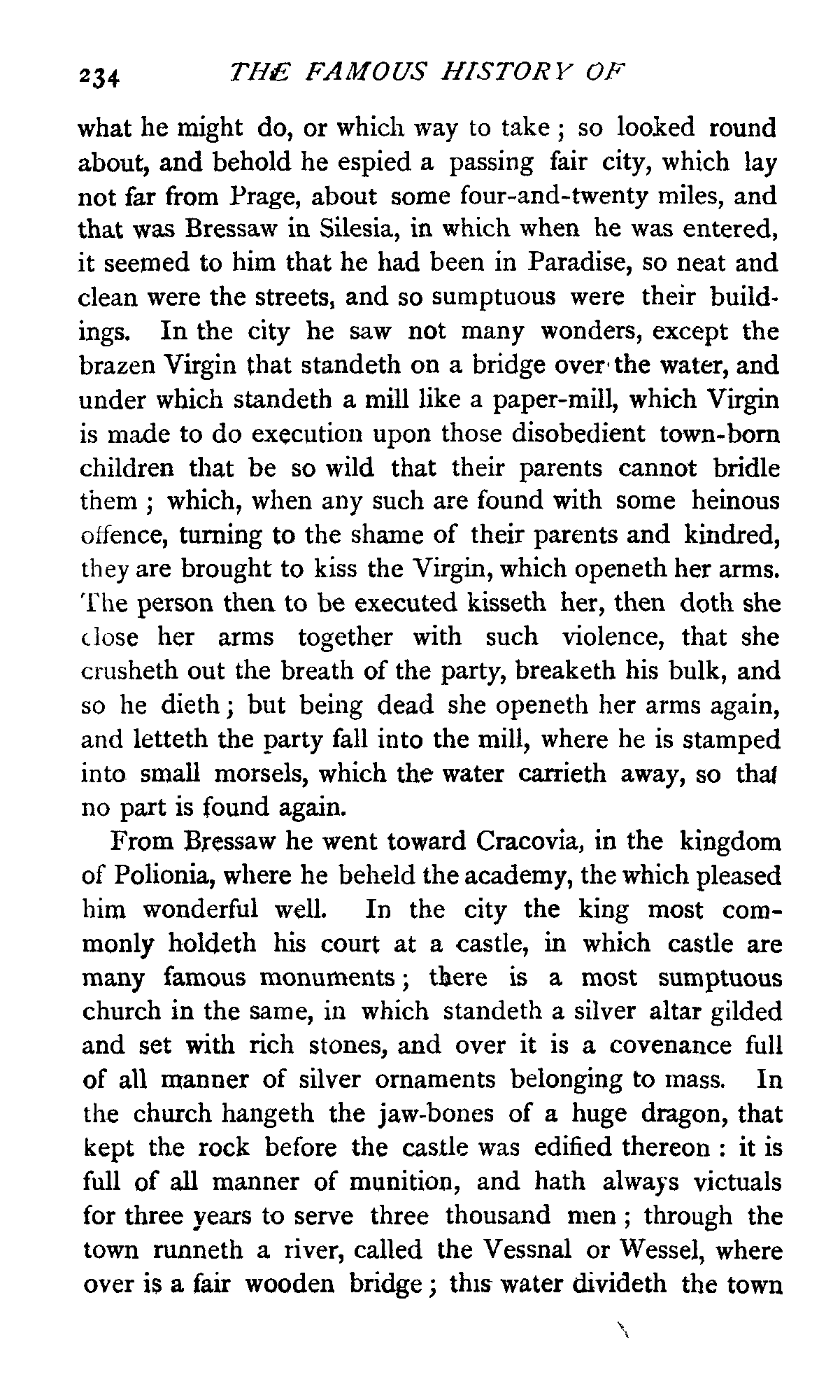 234 THE FAMOUS HISTORY OF

what he might do, or which way to take; so looked round about, and behold he espied a passing fair city, which lay not far from Prage, about some four-and-twenty miles, and that was Bressaw in Silesia, in which when he was entered, it seemed to him that he had been in Paradise, so neat and clean were the streets, and so sumptuous were their buildings. In the city he saw not many wonders, except the brazen Virgin that standeth on a bridge over the water, and under which standeth a mill like a paper-mill, which Virgin is made to do execution upon those disobedient town-born children that be so wild that their parents cannot bridle them; which, when any such are found with some heinous offence, turning to the shame of their parents and kindred, they are brought to kiss the Virgin, which openeth her arms. The person then to be executed kisseth her, then doth she close her arms together with such violence, that she crusheth out the breath of the party, breaketh his bulk, and so he dieth; but being dead she openeth her arms again, and letteth the party fall into the mill, where he is stamped into small morsels, which the water carrieth away, so that no part is found again.

From Bressaw he went toward Cracovia, in the kingdom of Polionia, where he beheld the academy, the which pleased him wonderful well. In the city the king most commonly holdeth his court at a castle, in which castle are many famous monuments; there is a most sumptuous church in the same, in which standeth a silver altar gilded and set with rich stones, and over it is a covenance full of all manner of silver ornaments belonging to mass. In the church hangeth the jaw-bones of a huge dragon, that kept the rock before the castle was edified thereon: it is full of all manner of munition, and hath always victuals for three years to serve three thousand men; through the town runneth a river, called the Vessnal or Wessel, where over is a fair wooden bridge; this water divideth the town